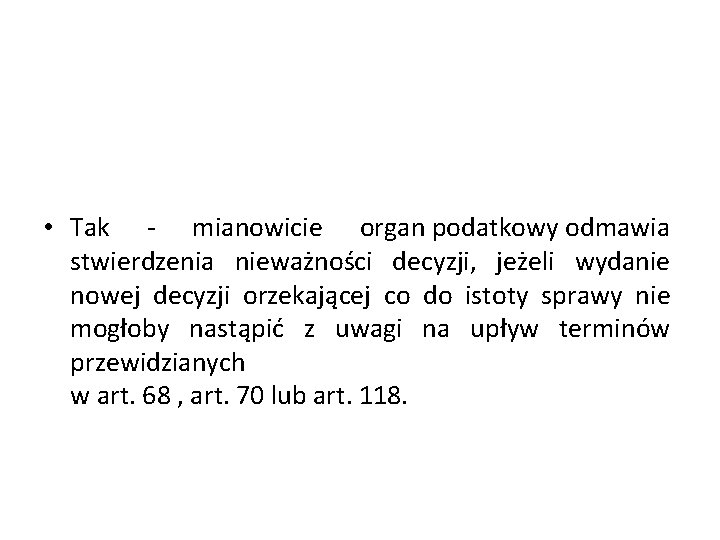 • Tak - mianowicie organ podatkowy odmawia stwierdzenia nieważności decyzji, jeżeli wydanie nowej decyzji orzekającej co do istoty sprawy nie mogłoby nastąpić z uwagi na upływ terminów przewidzianych
w art. 68 , art. 70 lub art. 118.